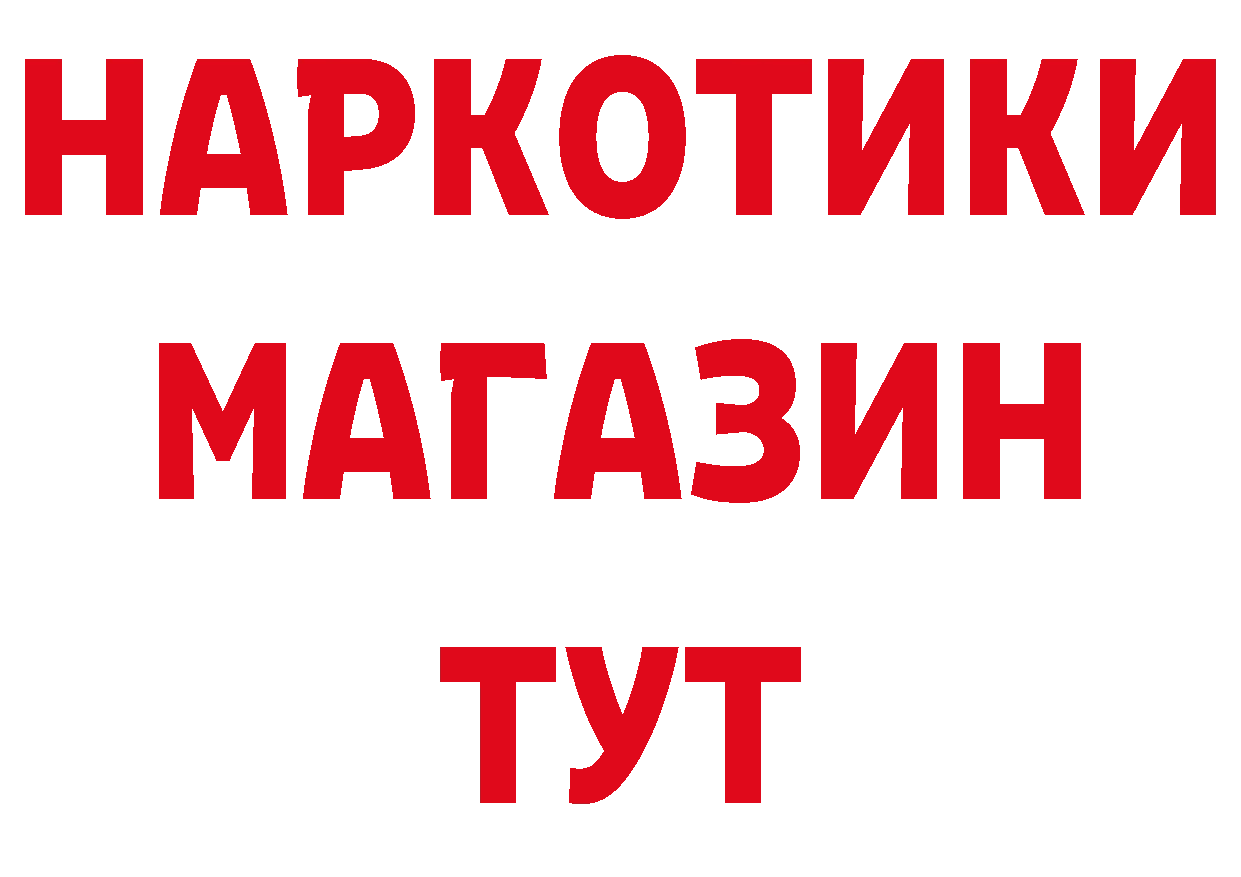 НАРКОТИКИ
МАГАЗИН
ТУТ